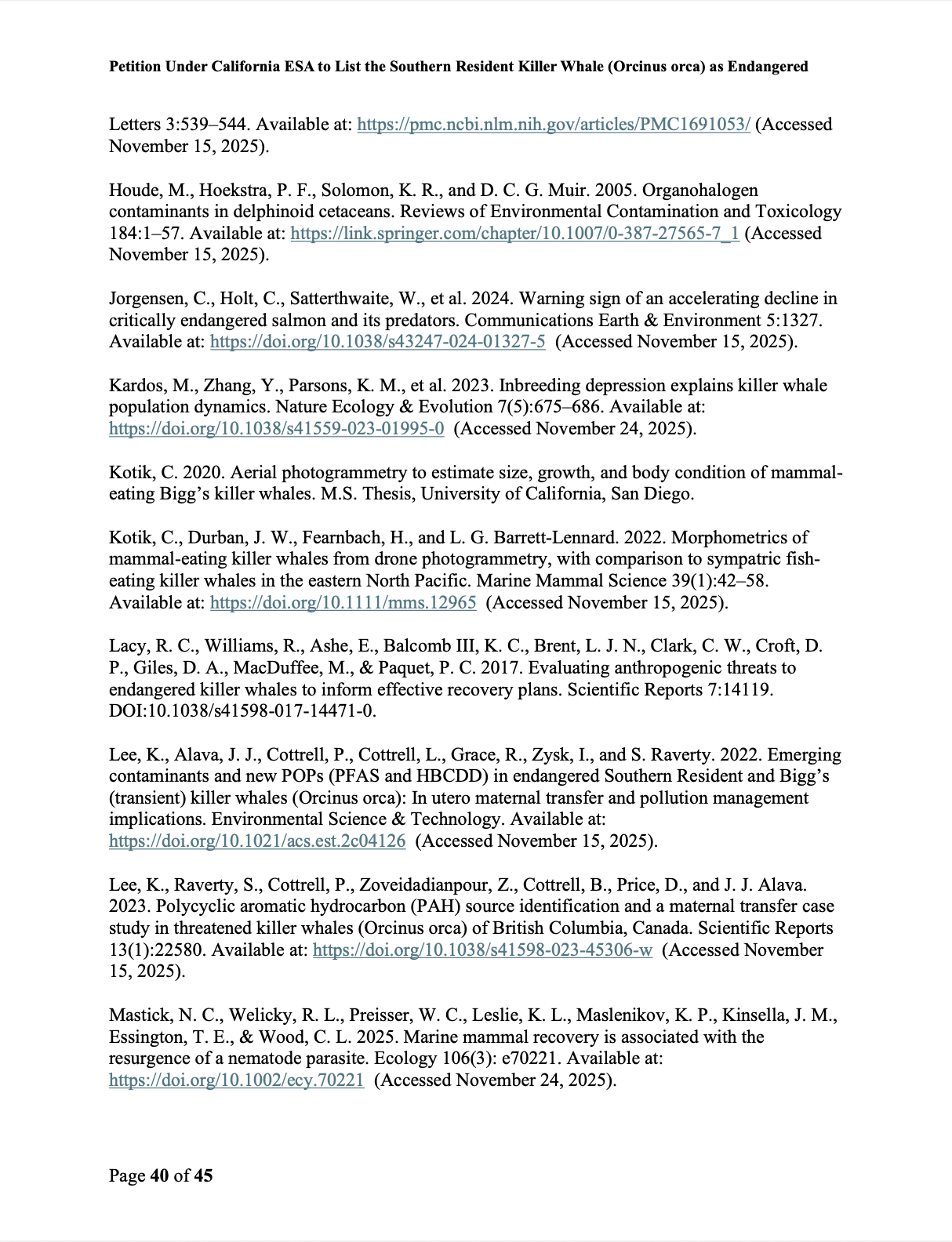 Petition Under California ESA to List the Southern Resident Killer Whale (Orcinus orca) as Endangered

Letters 3:539–544. Available at: https://pmc.ncbi.nlm.nih.gov/articles/PMC1691053/ (Accessed November 15, 2025).

Houde, M., Hoekstra, P. F., Solomon, K. R., and D. C. G. Muir. 2005. Organohalogen contaminants in delphinoid cetaceans. Reviews of Environmental Contamination and Toxicology 184:1–57. Available at: https://link.springer.com/chapter/10.1007/0-387-27565-7_1 (Accessed November 15, 2025).

Jorgensen, C., Holt, C., Satterthwaite, W., et al. 2024. Warning sign of an accelerating decline in critically endangered salmon and its predators. Communications Earth & Environment 5:1327. Available at: https://doi.org/10.1038/s43247-024-01327-5 (Accessed November 15, 2025).

Kardos, M., Zhang, Y., Parsons, K. M., et al. 2023. Inbreeding depression explains killer whale population dynamics. Nature Ecology & Evolution 7(5):675–686. Available at: https://doi.org/10.1038/s41559-023-01995-0 (Accessed November 24, 2025).

Kotik, C. 2020. Aerial photogrammetry to estimate size, growth, and body condition of mammal-eating Bigg's killer whales. M.S. Thesis, University of California, San Diego.

Kotik, C., Durban, J. W., Fearnbach, H., and L. G. Barrett-Lennard. 2022. Morphometrics of mammal-eating killer whales from drone photogrammetry, with comparison to sympatric fish-eating killer whales in the eastern North Pacific. Marine Mammal Science 39(1):42–58. Available at: https://doi.org/10.1111/mms.12965 (Accessed November 15, 2025).

Lacy, R. C., Williams, R., Ashe, E., Balcomb III, K. C., Brent, L. J. N., Clark, C. W., Croft, D. P., Giles, D. A., MacDuffee, M., & Paquet, P. C. 2017. Evaluating anthropogenic threats to endangered killer whales to inform effective recovery plans. Scientific Reports 7:14119. DOI:10.1038/s41598-017-14471-0.

Lee, K., Alava, J. J., Cottrell, P., Cottrell, L., Grace, R., Zysk, I., and S. Raverty. 2022. Emerging contaminants and new POPs (PFAS and HBCDD) in endangered Southern Resident and Bigg's (transient) killer whales (Orcinus orca): In utero maternal transfer and pollution management implications. Environmental Science & Technology. Available at: https://doi.org/10.1021/acs.est.2c04126 (Accessed November 15, 2025).

Lee, K., Raverty, S., Cottrell, P., Zoveidadianpour, Z., Cottrell, B., Price, D., and J. J. Alava. 2023. Polycyclic aromatic hydrocarbon (PAH) source identification and a maternal transfer case study in threatened killer whales (Orcinus orca) of British Columbia, Canada. Scientific Reports 13(1):22580. Available at: https://doi.org/10.1038/s41598-023-45306-w (Accessed November 15, 2025).

Mastick, N. C., Welicky, R. L., Preisser, W. C., Leslie, K. L., Maslenikov, K. P., Kinsella, J. M., Essington, T. E., & Wood, C. L. 2025. Marine mammal recovery is associated with the resurgence of a nematode parasite. Ecology 106(3): e70221. Available at: https://doi.org/10.1002/ecy.70221 (Accessed November 24, 2025).

Page 40 of 45